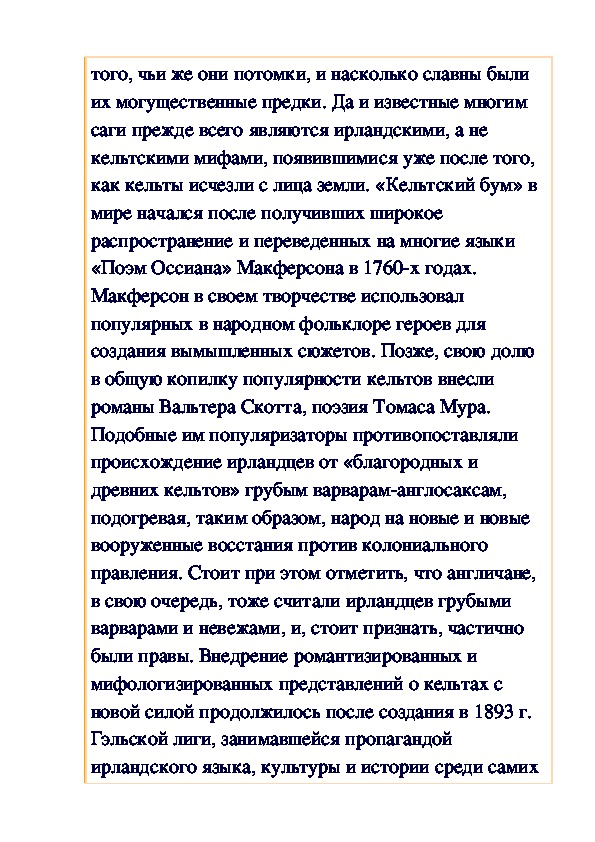 того, чьи же они потомки, и насколько славны были их могущественные предки. Да и известные многим саги прежде всего являются ирландскими, а не кельтскими мифами, появившимися уже после того, как кельты исчезли с лица земли. «Кельтский бум» в мире начался после получивших широкое распространение и переведенных на многие языки «Поэм Оссиана» Макферсона в 1760-х годах. Макферсон в своем творчестве использовал популярных в народном фольклоре героев для создания вымышленных сюжетов. Позже, свою долю в общую копилку популярности кельтов внесли романы Вальтера Скотта, поэзия Томаса Мура. Подобные им популяризаторы противопоставляли происхождение ирландцев от «благородных и древних кельтов» грубым варварам-англосаксам, подогревая, таким образом, народ на новые и новые вооруженные восстания против колониального правления. Стоит при этом отметить, что англичане, в свою очередь, тоже считали ирландцев грубыми варварами и невежами, и, стоит признать, частично были правы. Внедрение романтизированных и мифологизированных представлений о кельтах с новой силой продолжилось после создания в 1893 г. Гэльской лиги, занимавшейся пропагандой ирландского языка, культуры и истории среди самих